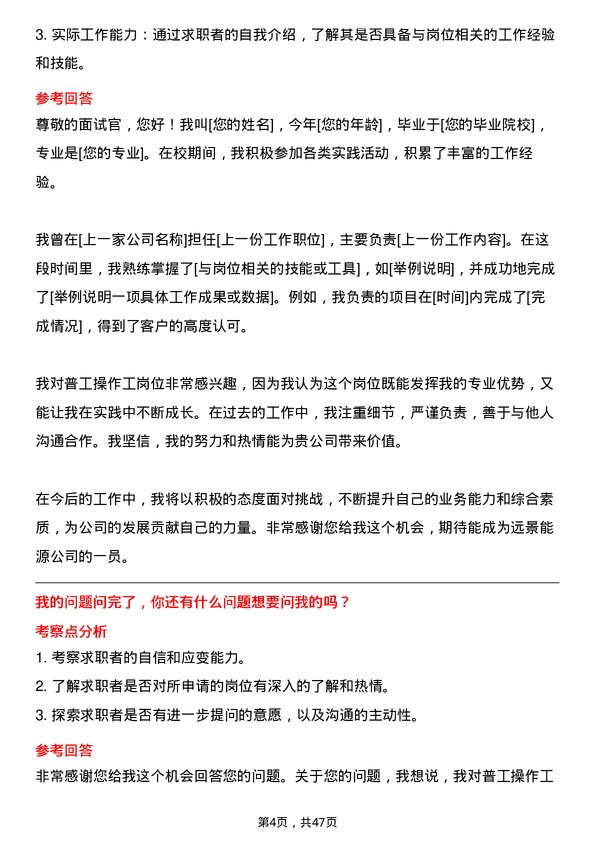 3. 实际工作能力：通过求职者的自我介绍，了解其是否具备与岗位相关的工作经验和技能。

参考回答

尊敬的面试官，您好！我叫[您的姓名]，今年[您的年龄]，毕业于[您的毕业院校]，专业是[您的专业]。在校期间，我积极参加各类实践活动，积累了丰富的工作经验。

我曾在[上一家公司名称]担任[上一份工作职位]，主要负责[上一份工作内容]。在这段时间里，我熟练掌握了[与岗位相关的技能或工具]，如[举例说明]，并成功地完成了[举例说明一项具体工作成果或数据]。例如，我负责的项目在[时间]内完成了[完成情况]，得到了客户的高度认可。

我对普工操作工岗位非常感兴趣，因为我认为这个岗位既能发挥我的专业优势，又能让我在实践中不断成长。在过去的工作中，我注重细节，严谨负责，善于与他人沟通合作。我坚信，我的努力和热情能为贵公司带来价值。

在今后的工作中，我将以积极的态度面对挑战，不断提升自己的业务能力和综合素质，为公司的发展贡献自己的力量。非常感谢您给我这个机会，期待能成为远景能源公司的一员。

我的问题问完了，你还有什么问题想要问我的吗？

考察点分析

1. 考察求职者的自信和应变能力。

2. 了解求职者是否对所申请的岗位有深入的了解和热情。

3. 探索求职者是否有进一步提问的意愿，以及沟通的主动性。

参考回答

非常感谢您给我这个机会回答您的问题。关于您的问题，我想说，我对普工操作工

第4页，共47页